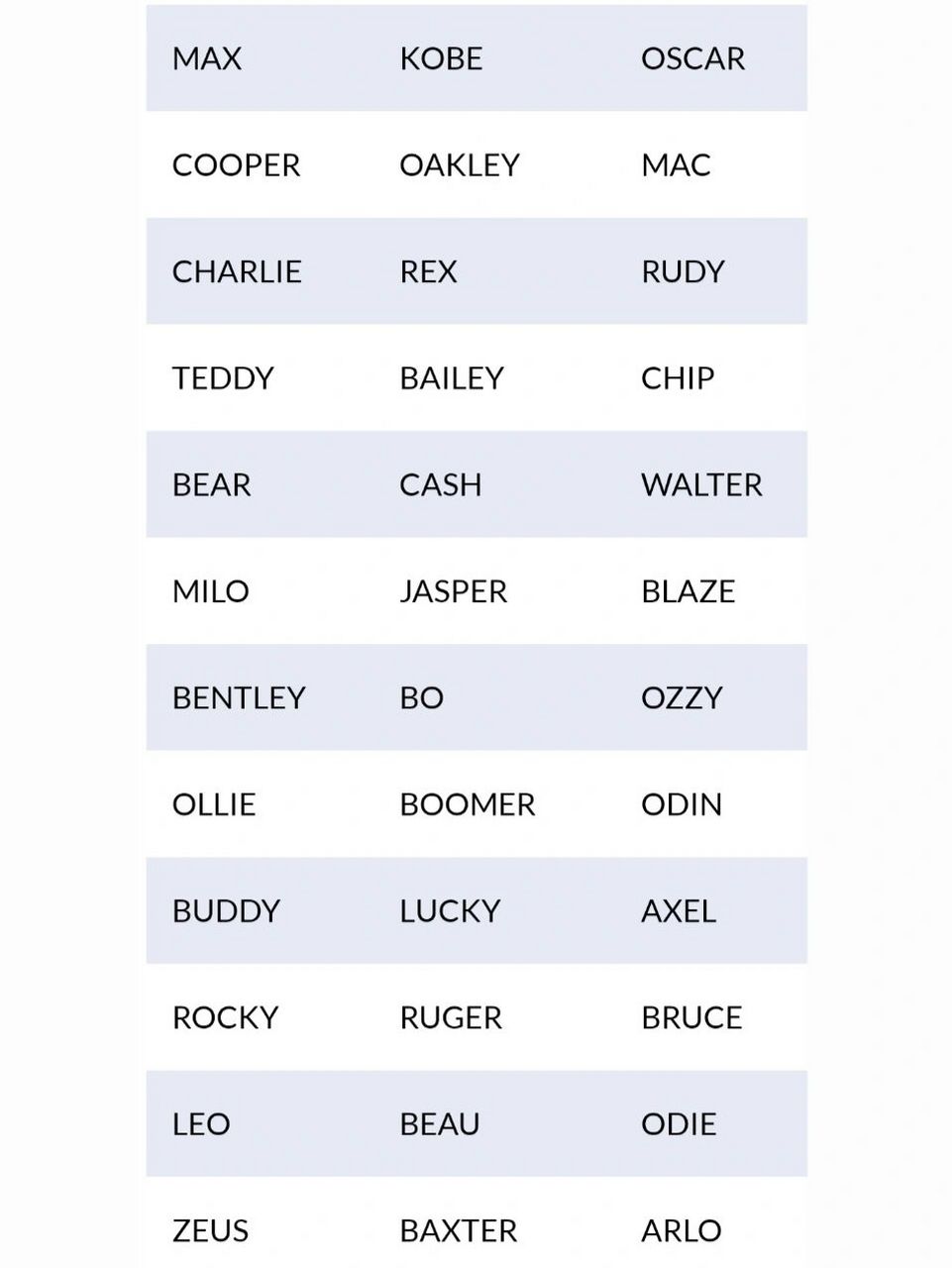 | MAX | KOBE | OSCAR |
|---|---|---|
| COOPER | OAKLEY | MAC |
| CHARLIE | REX | RUDY |
| TEDDY | BAILEY | CHIP |
| BEAR | CASH | WALTER |
| MILO | JASPER | BLAZE |
| BENTLEY | BO | OZZY |
| OLLIE | BOOMER | ODIN |
| BUDDY | LUCKY | AXEL |
| ROCKY | RUGER | BRUCE |
| LEO | BEAU | ODIE |
| ZEUS | BAXTER | ARLO |